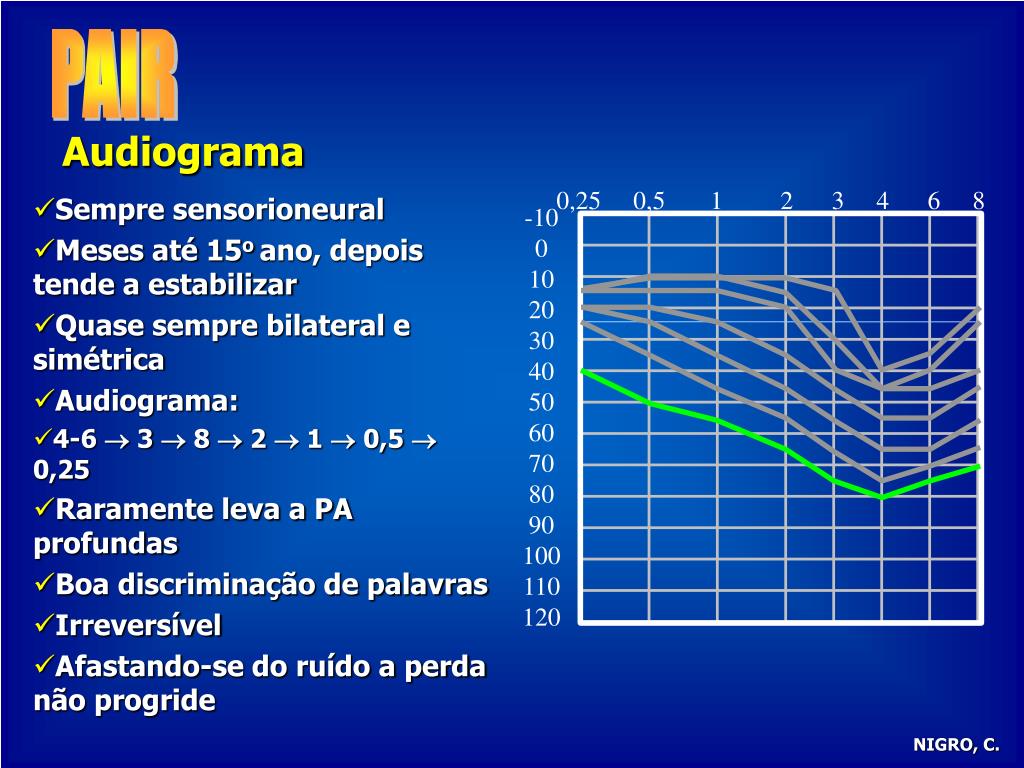 PAIR

Audiograma

✓Sempre sensorioneural

✓Meses até 15º ano, depois tende a estabilizar

✓Quase sempre bilateral e simétrica

✓Audiograma:

✓4-6 → 3 → 8 → 2 → 1 → 0,5 → 0,25

✓Raramente leva a PA profundas

✓Boa discriminação de palavras

✓Irreversível

✓Afastando-se do ruído a perda não progride

0,25 0,5 1 2 3 4 6 8

-10
0
10
20
30
40
50
60
70
80
90
100
110
120

NIGRO, C.